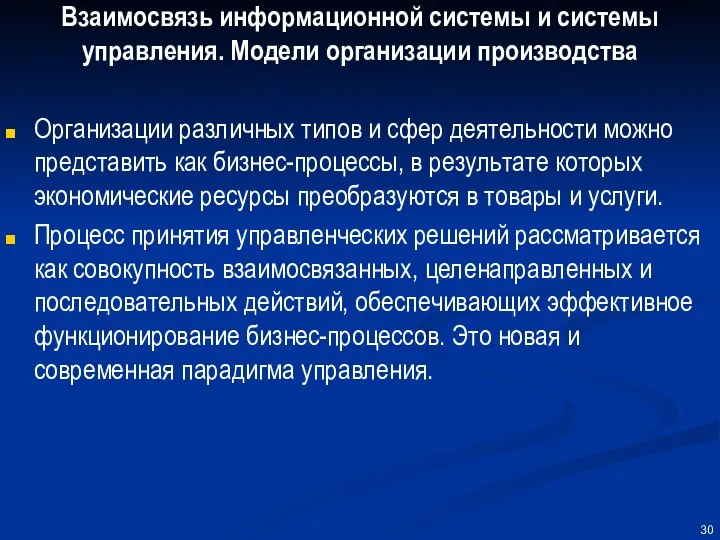 Взаимосвязь информационной системы и системы управления. Модели организации производства

Организации различных типов и сфер деятельности можно представить как бизнес-процессы, в результате которых экономические ресурсы преобразуются в товары и услуги.

Процесс принятия управленческих решений рассматривается как совокупность взаимосвязанных, целенаправленных и последовательных действий, обеспечивающих эффективное функционирование бизнес-процессов. Это новая и современная парадигма управления.

30